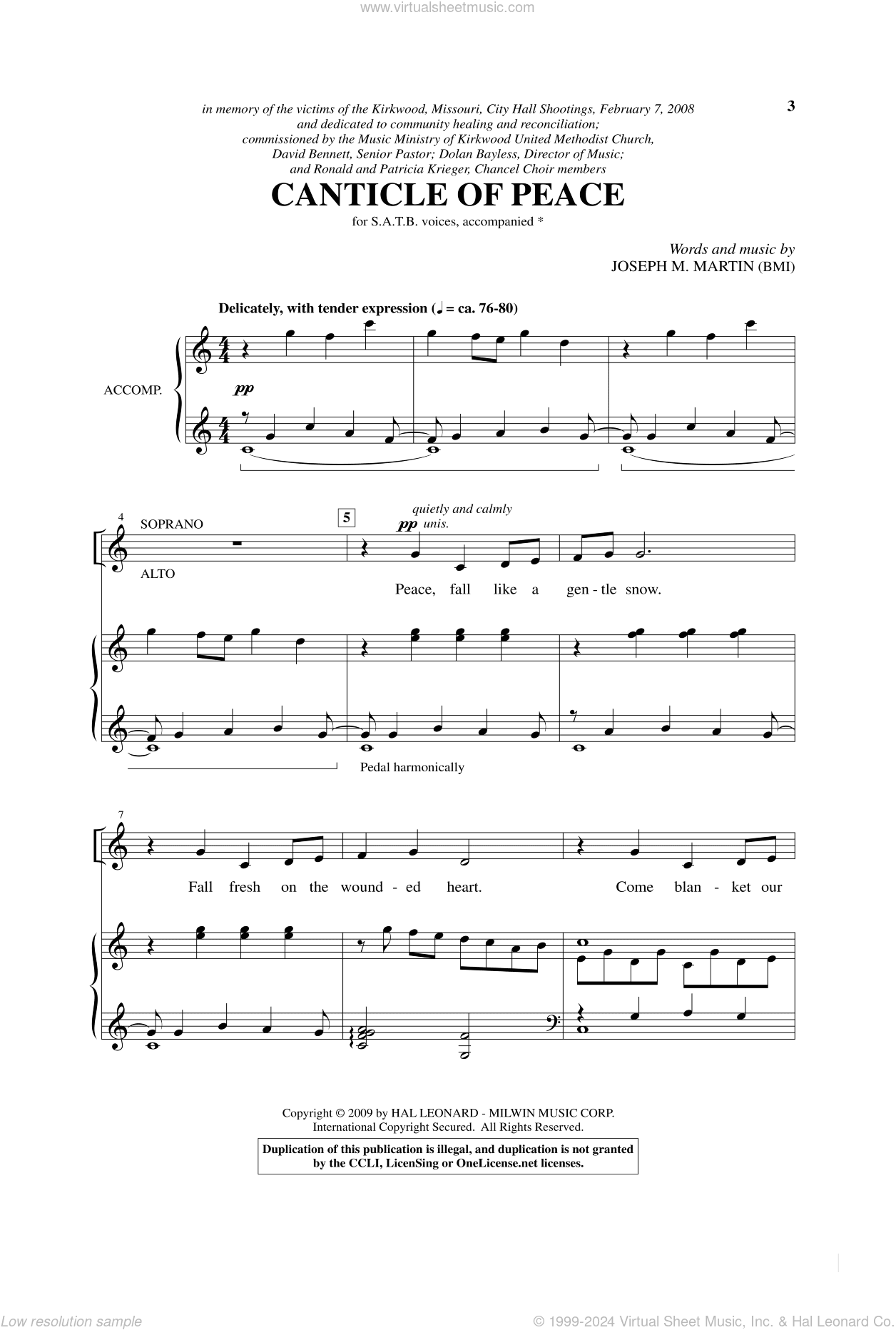 www.virtualsheetmusic.com

3

in memory of the victims of the Kirkwood, Missouri, City Hall Shootings, February 7, 2008 and dedicated to community healing and reconciliation; commissioned by the Music Ministry of Kirkwood United Methodist Church, David Bennett, Senior Pastor; Dolan Bayless, Director of Music; and Ronald and Patricia Krieger, Chancel Choir members

CANTICLE OF PEACE

for S.A.T.B. voices, accompanied *

Words and music by
JOSEPH M. MARTIN (BMI)

Delicately, with tender expression (♩ = ca. 76-80)

ACCOMP.

pp

4

SOPRANO

ALTO

5

quietly and calmly

pp unis.

Peace, fall like a gen - tle snow.

Pedal harmonically

7

Fall fresh on the wound - ed heart. Come blan - ket our

Copyright © 2009 by HAL LEONARD - MILWIN MUSIC CORP.
International Copyright Secured. All Rights Reserved.

Duplication of this publication is illegal, and duplication is not granted by the CCLI, LicenSing or OneLicense.net licenses.

Low resolution sample

© 1999-2024 Virtual Sheet Music, Inc. & Hal Leonard Co.